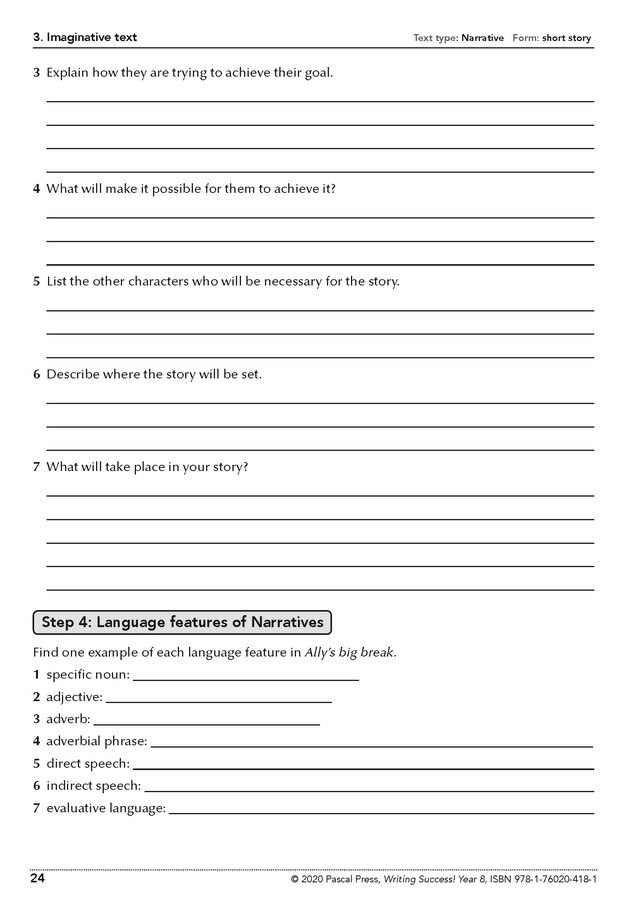 3. Imaginative text

Text type: Narrative Form: short story

3 Explain how they are trying to achieve their goal.

____

____

____

____

4 What will make it possible for them to achieve it?

____

____

____

5 List the other characters who will be necessary for the story.

____

____

____

6 Describe where the story will be set.

____

____

____

7 What will take place in your story?

____

____

____

____

____

Step 4: Language features of Narratives

Find one example of each language feature in Ally's big break.

1 specific noun: ____
2 adjective: ____
3 adverb: ____
4 adverbial phrase: ____
5 direct speech: ____
6 indirect speech: ____
7 evaluative language: ____

24

© 2020 Pascal Press, Writing Success! Year 8, ISBN 978-1-76020-418-1